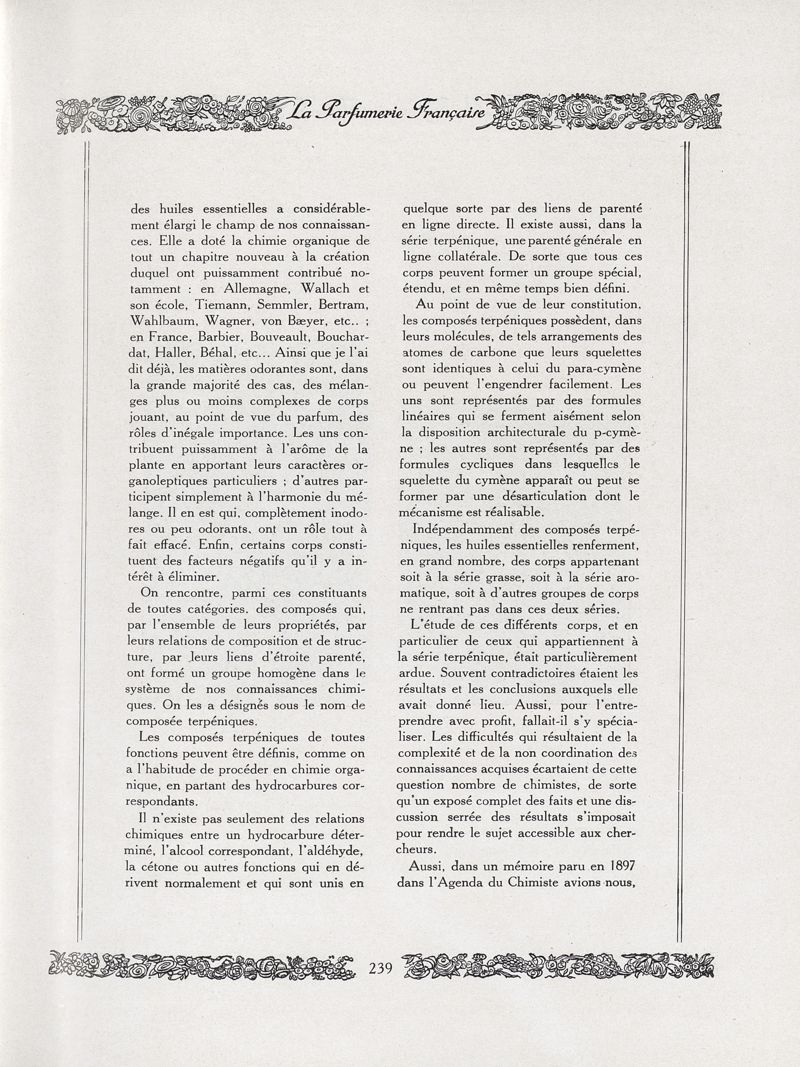 La Parfumerie Française

des huiles essentielles a considérablement élargi le champ de nos connaissances. Elle a doté la chimie organique de tout un chapitre nouveau à la création duquel ont puissamment contribué notamment : en Allemagne, Wallach et son école, Tiemann, Semmler, Bertram, Wahlbaum, Wagner, von Bæyer, etc.. ; en France, Barbier, Bouveault, Bouchardat, Haller, Béhal, etc... Ainsi que je l'ai dit déjà, les matières odorantes sont, dans la grande majorité des cas, des mélanges plus ou moins complexes de corps jouant, au point de vue du parfum, des rôles d'inégale importance. Les uns contribuent puissamment à l'arôme de la plante en apportant leurs caractères organoleptiques particuliers ; d'autres participent simplement à l'harmonie du mélange. Il en est qui, complètement inodores ou peu odorants, ont un rôle tout à fait effacé. Enfin, certains corps constituent des facteurs négatifs qu'il y a intérêt à éliminer.

On rencontre, parmi ces constituants de toutes catégories, des composés qui, par l'ensemble de leurs propriétés, par leurs relations de composition et de structure, par leurs liens d'étroite parenté, ont formé un groupe homogène dans le système de nos connaissances chimiques. On les a désignés sous le nom de composée terpéniques.

Les composés terpéniques de toutes fonctions peuvent être définis, comme on a l'habitude de procéder en chimie organique, en partant des hydrocarbures correspondants.

Il n'existe pas seulement des relations chimiques entre un hydrocarbure déterminé, l'alcool correspondant, l'aldéhyde, la cétone ou autres fonctions qui en dérivent normalement et qui sont unis en quelque sorte par des liens de parenté en ligne directe. Il existe aussi, dans la série terpénique, une parenté générale en ligne collatérale. De sorte que tous ces corps peuvent former un groupe spécial, étendu, et en même temps bien défini.

Au point de vue de leur constitution, les composés terpéniques possèdent, dans leurs molécules, de tels arrangements des atomes de carbone que leurs squelettes sont identiques à celui du para-cymène ou peuvent l'engendrer facilement. Les uns sont représentés par des formules linéaires qui se ferment aisément selon la disposition architecturale du p-cymène ; les autres sont représentés par des formules cycliques dans lesquelles le squelette du cymène apparaît ou peut se former par une désarticulation dont le mécanisme est réalisable.

Indépendamment des composés terpéniques, les huiles essentielles renferment, en grand nombre, des corps appartenant soit à la série grasse, soit à la série aromatique, soit à d'autres groupes de corps ne rentrant pas dans ces deux séries.

L'étude de ces différents corps, et en particulier de ceux qui appartiennent à la série terpénique, était particulièrement ardue. Souvent contradictoires étaient les résultats et les conclusions auxquels elle avait donné lieu. Aussi, pour l'entreprendre avec profit, fallait-il s'y spécialiser. Les difficultés qui résultaient de la complexité et de la non coordination des connaissances acquises écartaient de cette question nombre de chimistes, de sorte qu'un exposé complet des faits et une discussion serrée des résultats s'imposait pour rendre le sujet accessible aux chercheurs.

Aussi, dans un mémoire paru en 1897 dans l'Agenda du Chimiste avions nous,

239